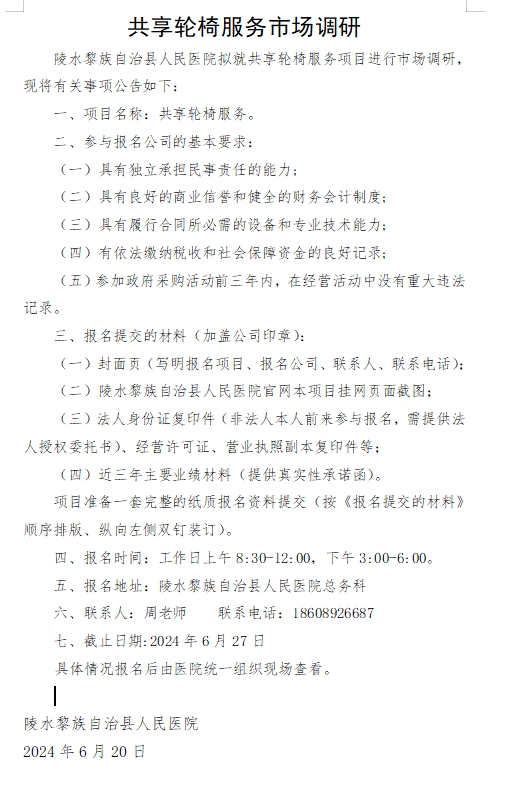 共享轮椅服务市场调研

陵水黎族自治县人民医院拟就共享轮椅服务项目进行市场调研，现将有关事项公告如下：

一、项目名称：共享轮椅服务。

二、参与报名公司的基本要求：

（一）具有独立承担民事责任的能力；

（二）具有良好的商业信誉和健全的财务会计制度；

（三）具有履行合同所必需的设备和专业技术能力；

（四）有依法缴纳税收和社会保障资金的良好记录；

（五）参加政府采购活动前三年内，在经营活动中没有重大违法记录。

三、报名提交的材料（加盖公司印章）：

（一）封面页（写明报名项目、报名公司、联系人、联系电话）；

（二）陵水黎族自治县人民医院官网本项目挂网页面截图；

（三）法人身份证复印件（非法人本人前来参与报名，需提供法人授权委托书）、经营许可证、营业执照副本复印件等；

（四）近三年主要业绩材料（提供真实性承诺函）。

项目准备一套完整的纸质报名资料提交（按《报名提交的材料》顺序排版、纵向左侧双钉装订）。

四、报名时间：工作日上午 8:30-12:00，下午 3:00-6:00。

五、报名地址：陵水黎族自治县人民医院总务科

六、联系人：周老师　　联系电话：18608926687

七、截止日期：2024 年 6 月 27 日

具体情况报名后由医院统一组织现场查看。

陵水黎族自治县人民医院

2024 年 6 月 20 日